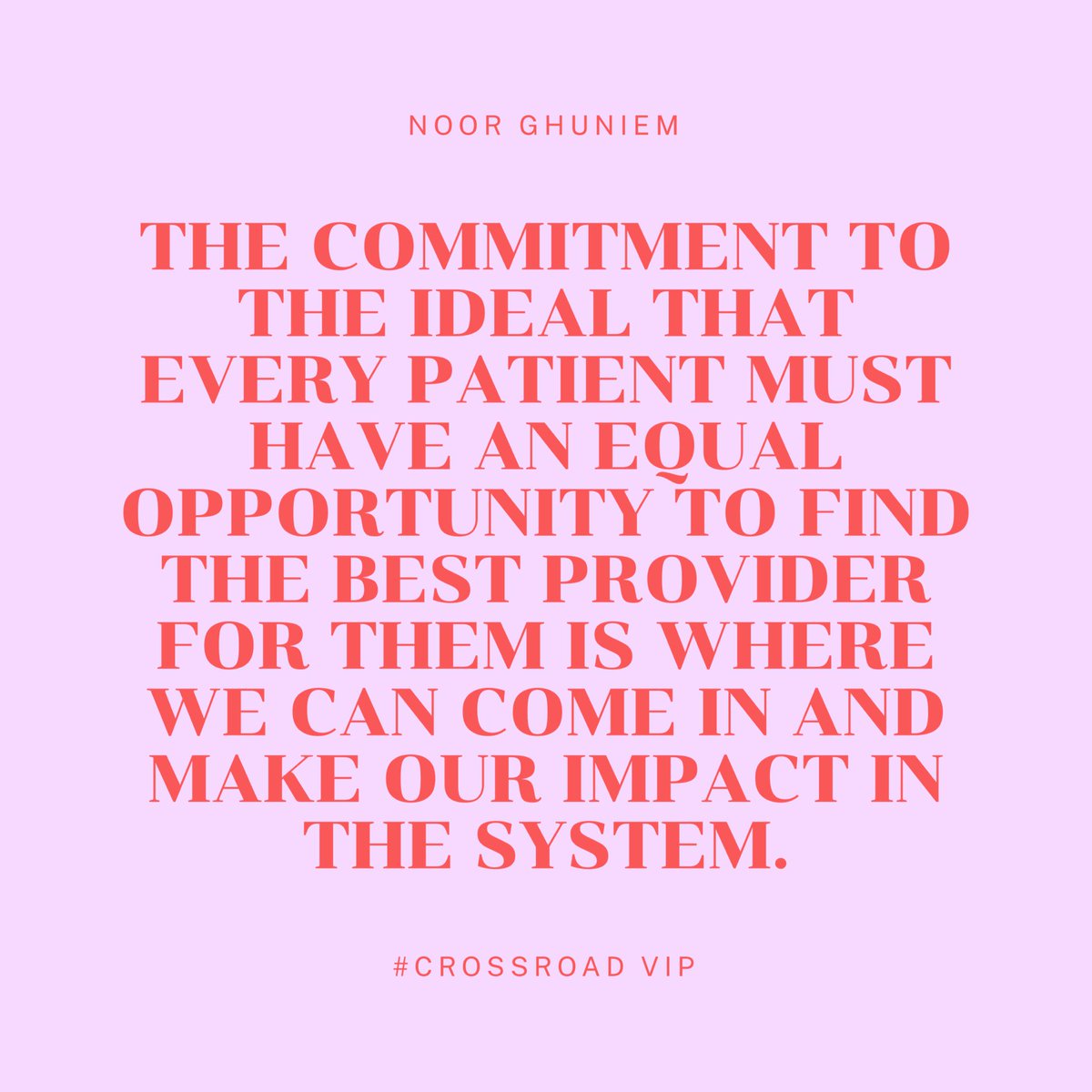 NOOR GHUNIEM

THE COMMITMENT TO THE IDEAL THAT EVERY PATIENT MUST HAVE AN EQUAL OPPORTUNITY TO FIND THE BEST PROVIDER FOR THEM IS WHERE WE CAN COME IN AND MAKE OUR IMPACT IN THE SYSTEM.

#CROSSROAD VIP